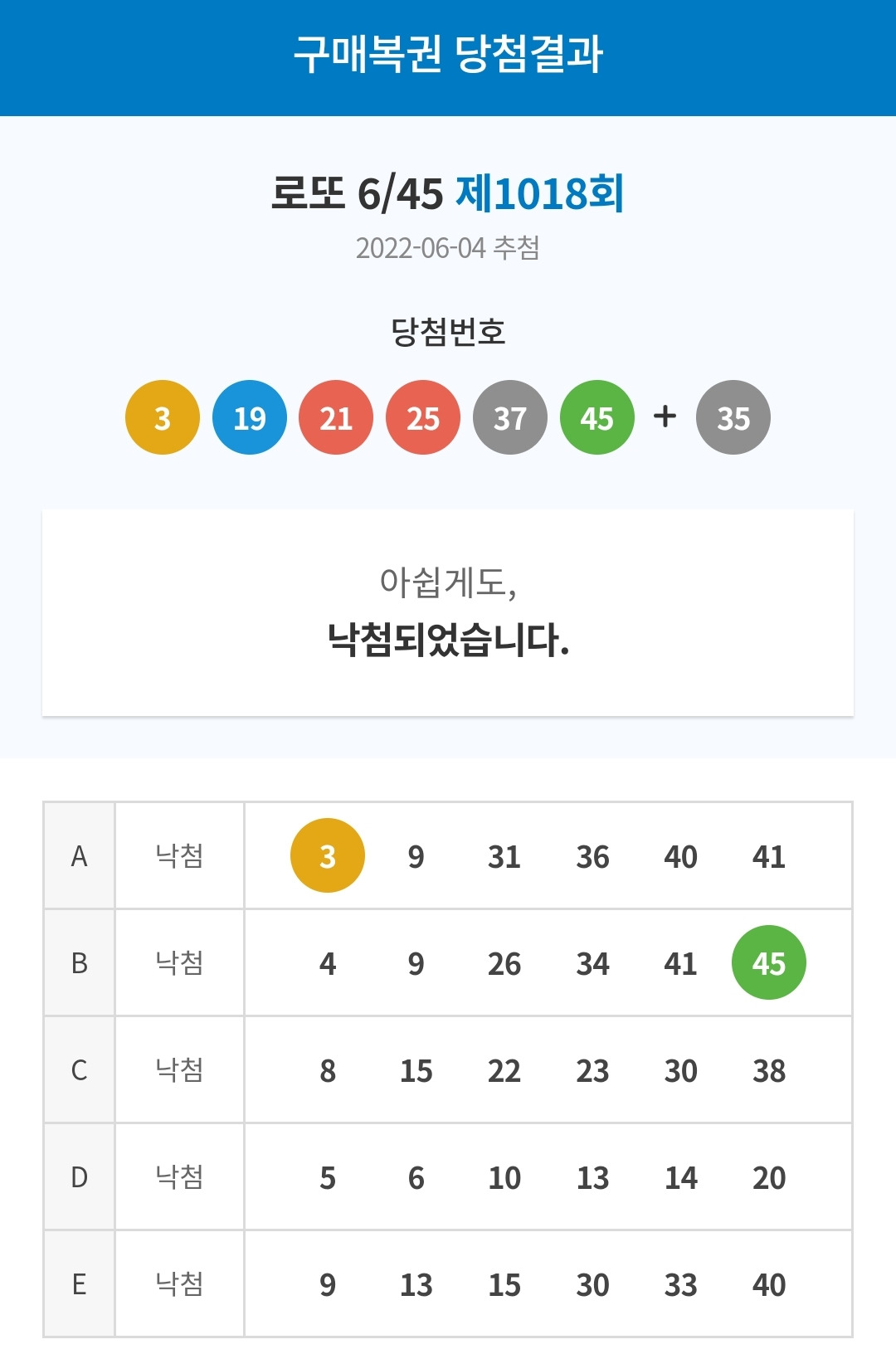 구매복권 당첨결과

로또 6/45 제1018회
2022-06-04 추첨

당첨번호
3 19 21 25 37 45 + 35

아쉽게도,
낙첨되었습니다.

| A | 낙첨 | 3 | 9 | 31 | 36 | 40 | 41 |
|---|---|---|---|---|---|---|---|
| B | 낙첨 | 4 | 9 | 26 | 34 | 41 | 45 |
| C | 낙첨 | 8 | 15 | 22 | 23 | 30 | 38 |
| D | 낙첨 | 5 | 6 | 10 | 13 | 14 | 20 |
| E | 낙첨 | 9 | 13 | 15 | 30 | 33 | 40 |